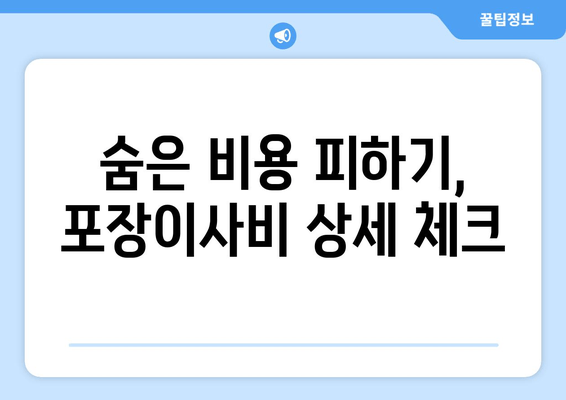 꿀팁정보

숨은 비용 피하기,
포장이사비 상세 체크